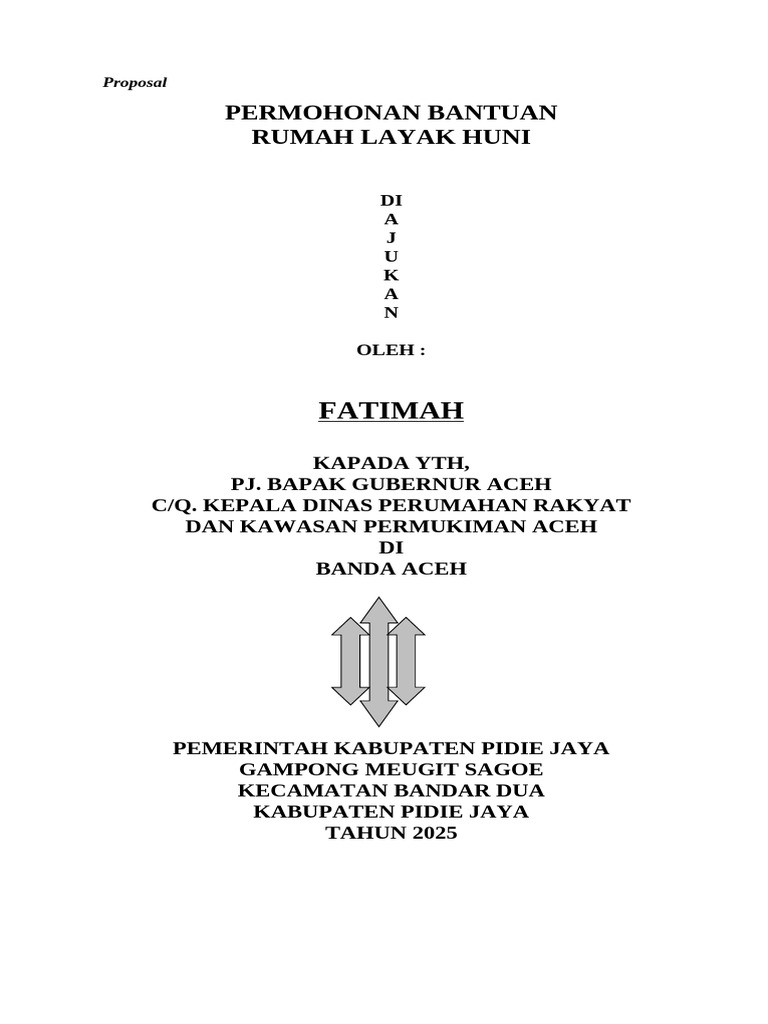 Proposal

PERMOHONAN BANTUAN
RUMAH LAYAK HUNI

DI
A
J
U
K
A
N

OLEH :

FATIMAH

KAPADA YTH,
PJ. BAPAK GUBERNUR ACEH
C/Q. KEPALA DINAS PERUMAHAN RAKYAT
DAN KAWASAN PERMUKIMAN ACEH
DI
BANDA ACEH

PEMERINTAH KABUPATEN PIDIE JAYA
GAMPONG MEUGIT SAGOE
KECAMATAN BANDAR DUA
KABUPATEN PIDIE JAYA
TAHUN 2025